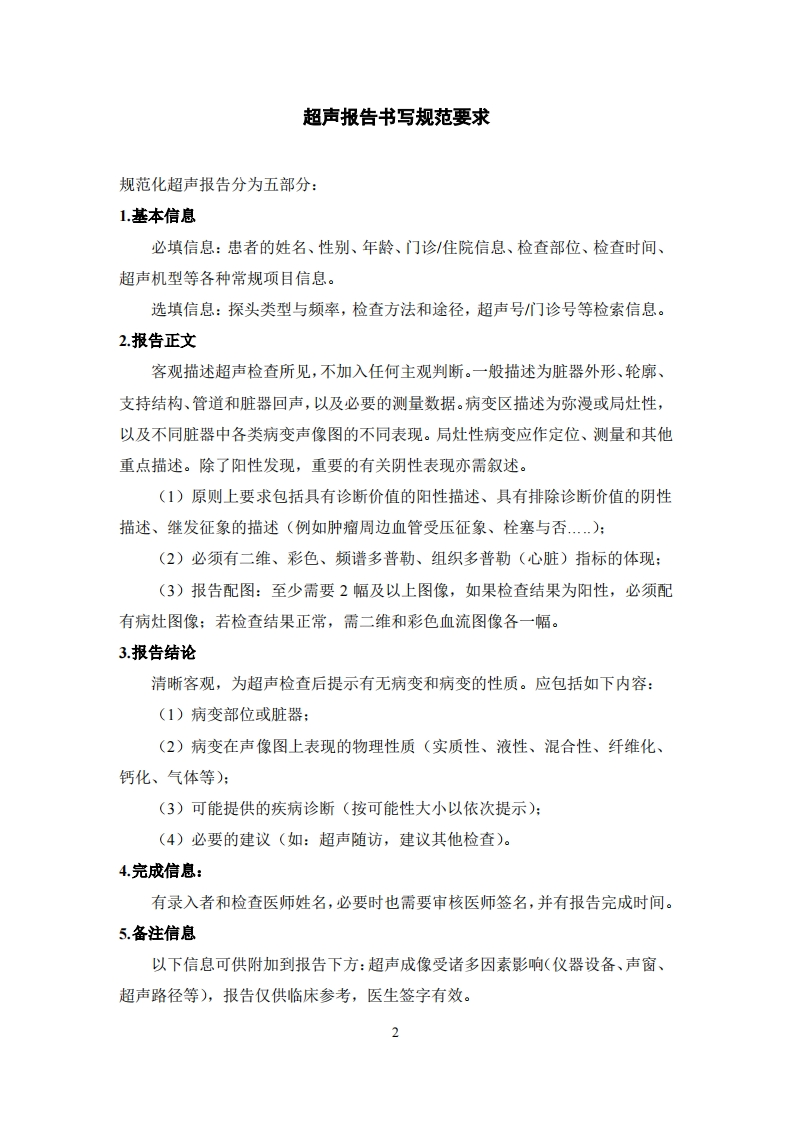 超声报告书写规范要求

规范化超声报告分为五部分：

1.基本信息

必填信息：患者的姓名、性别、年龄、门诊/住院信息、检查部位、检查时间、超声机型等各种常规项目信息。

选填信息：探头类型与频率，检查方法和途径，超声号/门诊号等检索信息。

2.报告正文

客观描述超声检查所见，不加入任何主观判断。一般描述为脏器外形、轮廓、支持结构、管道和脏器回声，以及必要的测量数据。病变区描述为弥漫或局灶性，以及不同脏器中各类病变声像图的不同表现。局灶性病变应作定位、测量和其他重点描述。除了阳性发现，重要的有关阴性表现亦需叙述。

（1）原则上要求包括具有诊断价值的阳性描述、具有排除诊断价值的阴性描述、继发征象的描述（例如肿瘤周边血管受压征象、栓塞与否.....）；

（2）必须有二维、彩色、频谱多普勒、组织多普勒（心脏）指标的体现；

（3）报告配图：至少需要 2 幅及以上图像，如果检查结果为阳性，必须配有病灶图像；若检查结果正常，需二维和彩色血流图像各一幅。

3.报告结论

清晰客观，为超声检查后提示有无病变和病变的性质。应包括如下内容：

（1）病变部位或脏器；

（2）病变在声像图上表现的物理性质（实质性、液性、混合性、纤维化、钙化、气体等）；

（3）可能提供的疾病诊断（按可能性大小以依次提示）；

（4）必要的建议（如：超声随访，建议其他检查）。

4.完成信息：

有录入者和检查医师姓名，必要时也需要审核医师签名，并有报告完成时间。

5.备注信息

以下信息可供附加到报告下方：超声成像受诸多因素影响（仪器设备、声窗、超声路径等），报告仅供临床参考，医生签字有效。

2